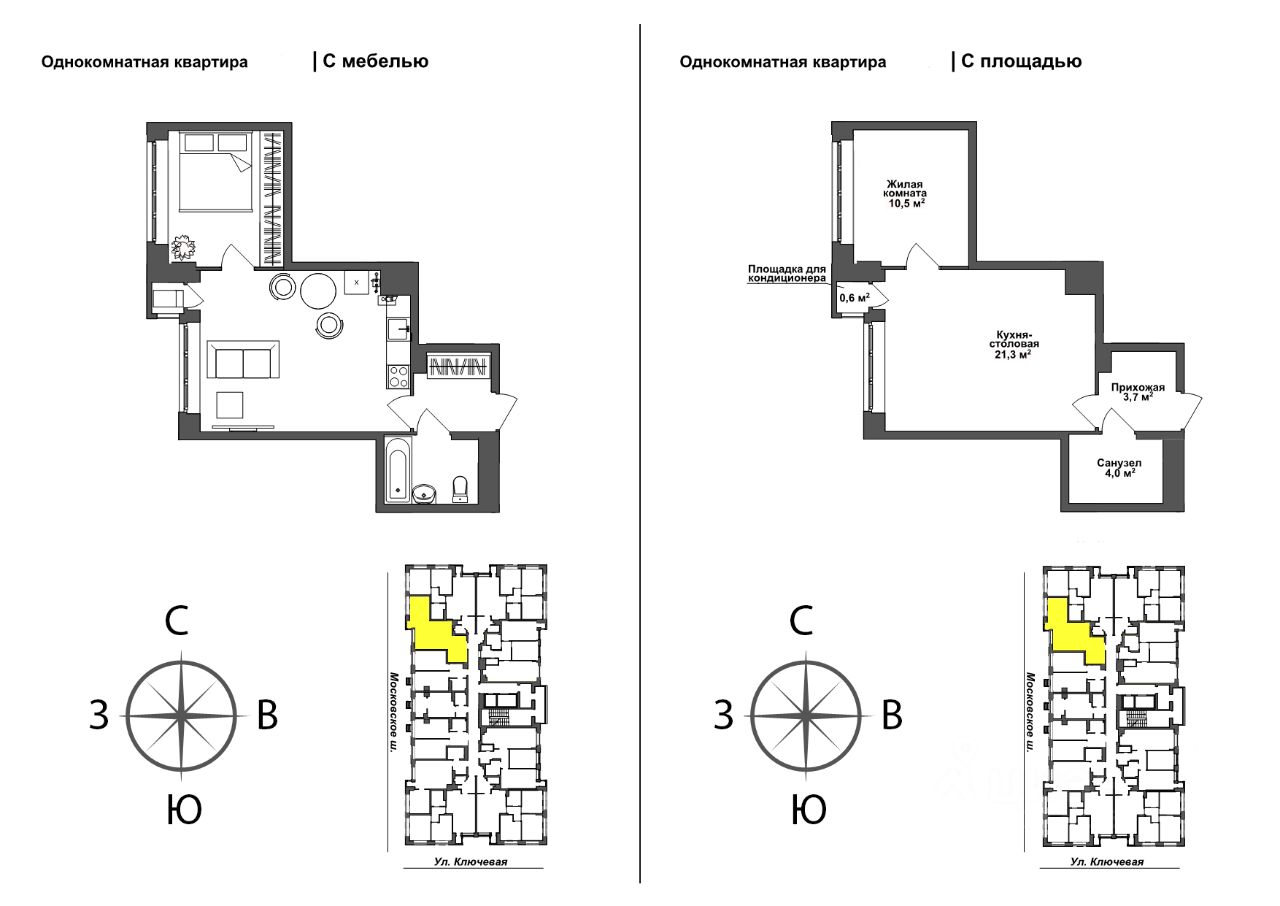 Однокомнатная квартира | С мебелью

С

З

В

Ю

Московское ш.

Ул. Ключевая

Однокомнатная квартира | С площадью

Жилая комната 10,5 м$^2$

Площадка для кондиционера

0,6 м$^2$

Кухня-столовая 21,3 м$^2$

Прихожая 3,7 м$^2$

Санузел 4,0 м$^2$

С

З

В

Ю

Московское ш.

Ул. Ключевая